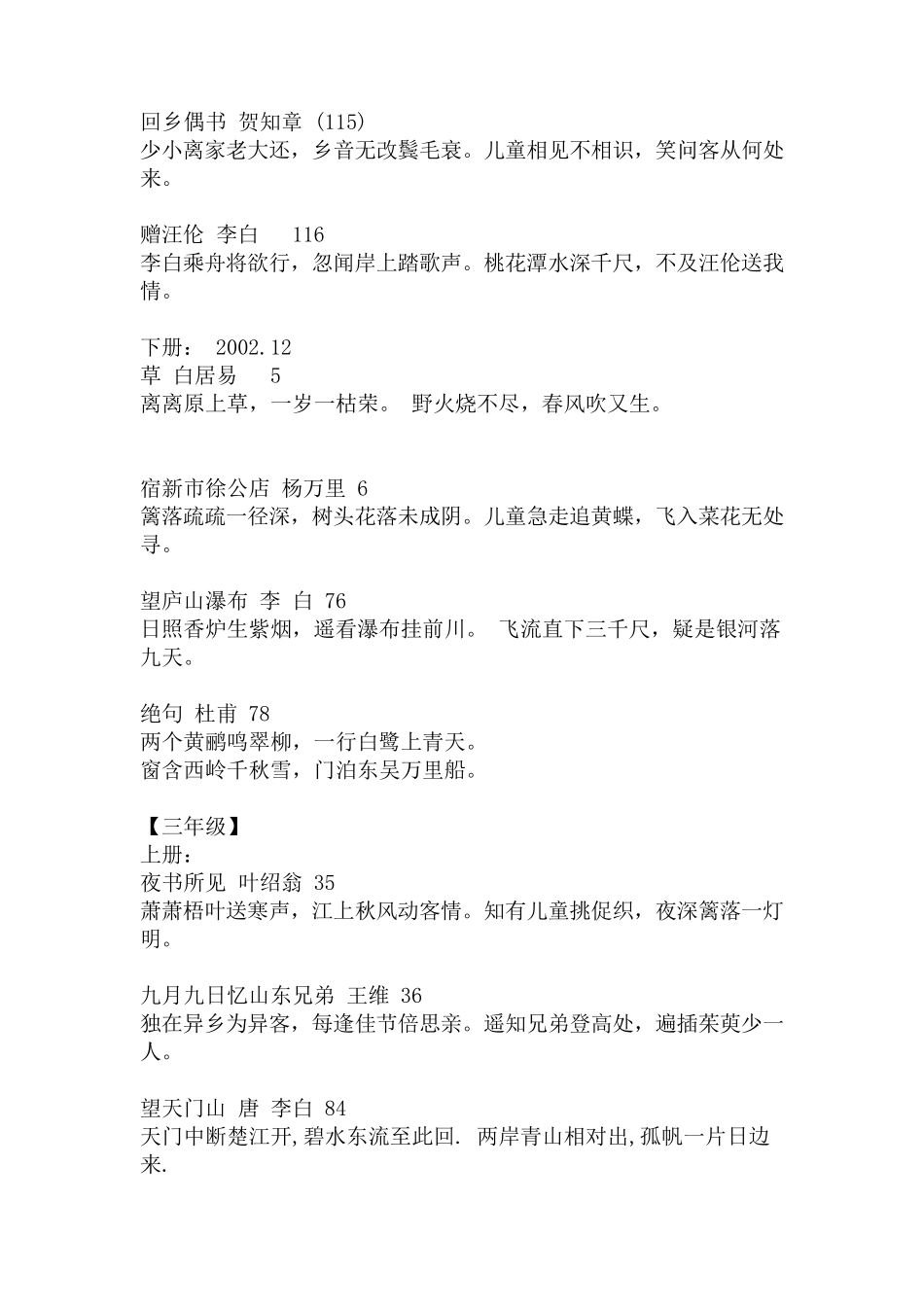 回乡偶书 贺知章 (115)
少小离家老大还，乡音无改鬓毛衰。儿童相见不相识，笑问客从何处来。

赠汪伦 李白 116
李白乘舟将欲行，忽闻岸上踏歌声。桃花潭水深千尺，不及汪伦送我情。

下册： 2002.12
草 白居易 5
离离原上草，一岁一枯荣。 野火烧不尽，春风吹又生。

宿新市徐公店 杨万里 6
篱落疏疏一径深，树头花落未成阴。儿童急走追黄蝶，飞入菜花无处寻。

望庐山瀑布 李 白 76
日照香炉生紫烟，遥看瀑布挂前川。 飞流直下三千尺，疑是银河落九天。

绝句 杜甫 78
两个黄鹂鸣翠柳，一行白鹭上青天。
窗含西岭千秋雪，门泊东吴万里船。

【三年级】
上册：
夜书所见 叶绍翁 35
萧萧梧叶送寒声，江上秋风动客情。知有儿童挑促织，夜深篱落一灯明。

九月九日忆山东兄弟 王维 36
独在异乡为异客，每逢佳节倍思亲。遥知兄弟登高处，遍插茱萸少一人。

望天门山 唐 李白 84
天门中断楚江开,碧水东流至此回. 两岸青山相对出,孤帆一片日边来.